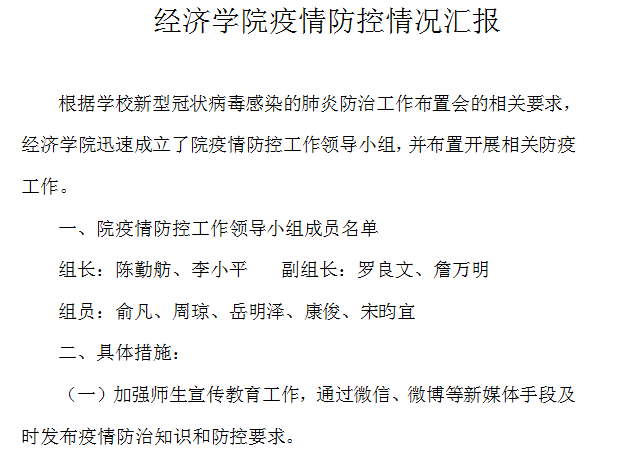 经济学院疫情防控情况汇报

根据学校新型冠状病毒感染的肺炎防治工作布置会的相关要求，经济学院迅速成立了院疫情防控工作领导小组，并布置开展相关防疫工作。

一、院疫情防控工作领导小组成员名单

组长：陈勤舫、李小平 副组长：罗良文、詹万明

组员：俞凡、周琼、岳明泽、康俊、宋昀宜

二、具体措施：

（一）加强师生宣传教育工作，通过微信、微博等新媒体手段及时发布疫情防治知识和防控要求。